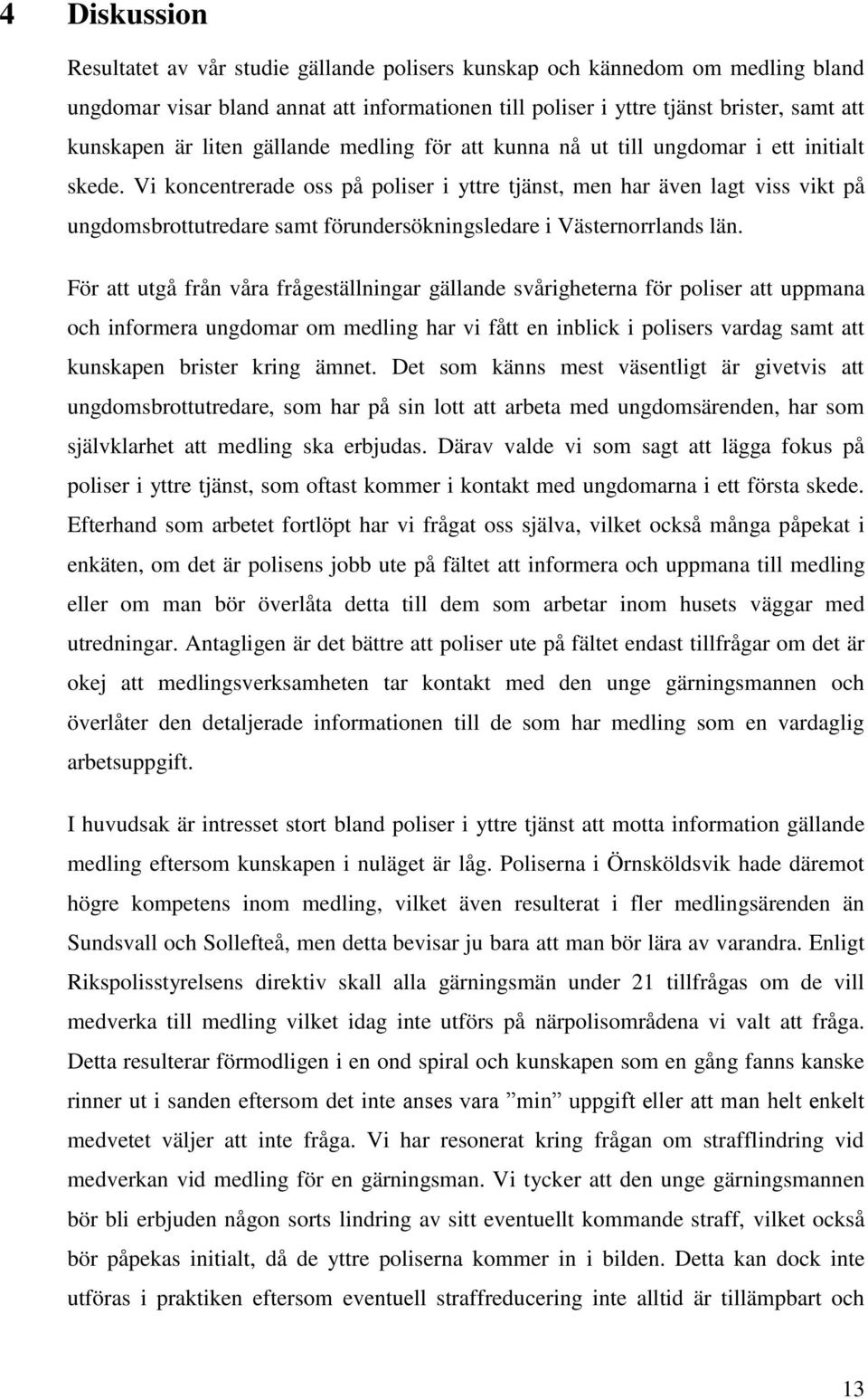 4 Diskussion

Resultatet av vår studie gällande polisers kunskap och kännedom om medling bland ungdomar visar bland annat att informationen till poliser i yttre tjänst brister, samt att kunskapen är liten gällande medling för att kunna nå ut till ungdomar i ett initialt skede. Vi koncentrerade oss på poliser i yttre tjänst, men har även lagt viss vikt på ungdomsbrottutredare samt förundersökningsledare i Västernorrlands län.

För att utgå från våra frågeställningar gällande svårigheterna för poliser att uppmana och informera ungdomar om medling har vi fått en inblick i polisers vardag samt att kunskapen brister kring ämnet. Det som känns mest väsentligt är givetvis att ungdomsbrottutredare, som har på sin lott att arbeta med ungdomsärenden, har som självklarhet att medling ska erbjudas. Därav valde vi som sagt att lägga fokus på poliser i yttre tjänst, som oftast kommer i kontakt med ungdomarna i ett första skede. Efterhand som arbetet fortlöpt har vi frågat oss själva, vilket också många påpekat i enkäten, om det är polisens jobb ute på fältet att informera och uppmana till medling eller om man bör överlåta detta till dem som arbetar inom husets väggar med utredningar. Antagligen är det bättre att poliser ute på fältet endast tillfrågar om det är okej att medlingsverksamheten tar kontakt med den unge gärningsmannen och överlåter den detaljerade informationen till de som har medling som en vardaglig arbetsuppgift.

I huvudsak är intresset stort bland poliser i yttre tjänst att motta information gällande medling eftersom kunskapen i nuläget är låg. Poliserna i Örnsköldsvik hade däremot högre kompetens inom medling, vilket även resulterat i fler medlingsärenden än Sundsvall och Sollefteå, men detta bevisar ju bara att man bör lära av varandra. Enligt Rikspolisstyrelsens direktiv skall alla gärningsmän under 21 tillfrågas om de vill medverka till medling vilket idag inte utförs på närpolisområdena vi valt att fråga. Detta resulterar förmodligen i en ond spiral och kunskapen som en gång fanns kanske rinner ut i sanden eftersom det inte anses vara ”min” uppgift eller att man helt enkelt medvetet väljer att inte fråga. Vi har resonerat kring frågan om strafflindring vid medverkan vid medling för en gärningsman. Vi tycker att den unge gärningsmannen bör bli erbjuden någon sorts lindring av sitt eventuellt kommande straff, vilket också bör påpekas initialt, då de yttre poliserna kommer in i bilden. Detta kan dock inte utföras i praktiken eftersom eventuell straffreducering inte alltid är tillämpbart och

13